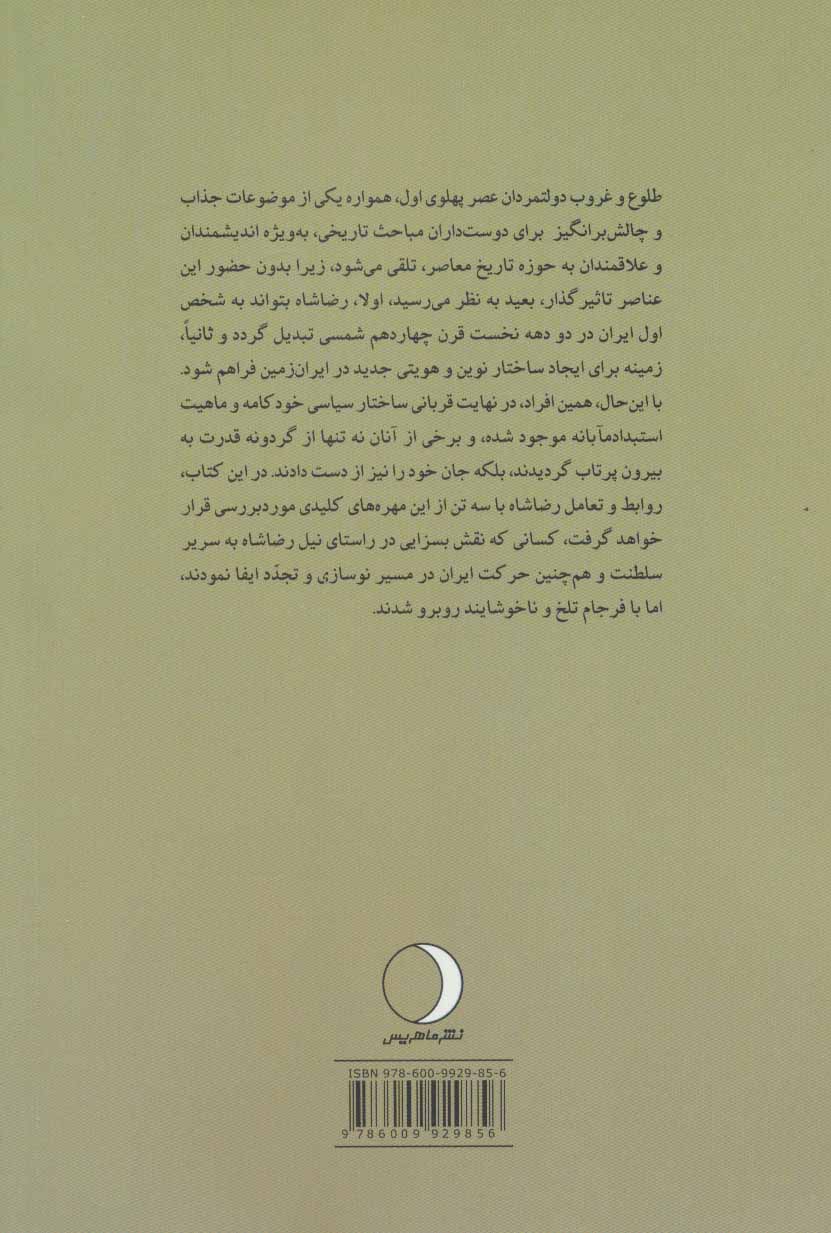 طلوع و غروب دولتمردان عصر پهلوی اول، همواره یکی از موضوعات جذاب و چالش‌برانگیز برای دوست‌داران مباحث تاریخی، به‌ویژه اندیشمندان و علاقمندان به حوزه تاریخ معاصر، تلقی می‌شود، زیرا بدون حضور این عناصر تاثیرگذار، بعید به نظر می‌رسید، اولا، رضاشاه بتواند به شخص اول ایران در دو دهه نخست قرن چهاردهم شمسی تبدیل گردد و ثانیاً، زمینه برای ایجاد ساختار نوین و هویتی جدید در ایران‌زمین فراهم شود. با این‌حال، همین افراد، در نهایت قربانی ساختار سیاسی خودکامه و ماهیت استبدادمآبانه موجود شده، و برخی از آنان نه تنها از گردونه قدرت به بیرون پرتاب گردیدند، بلکه جان خود را نیز از دست دادند. در این کتاب، روابط و تعامل رضاشاه با سه تن از این مهره‌های کلیدی موردبررسی قرار خواهد گرفت، کسانی که نقش بسزایی در راستای نیل رضاشاه به سریر سلطنت و هم‌چنین حرکت ایران در مسیر نوسازی و تجدّد ایفا نمودند، اما با فرجام تلخ و ناخوشایند روبرو شدند.

نشر ماهریس

ISBN 978-600-9929-85-6

9 786009 929856